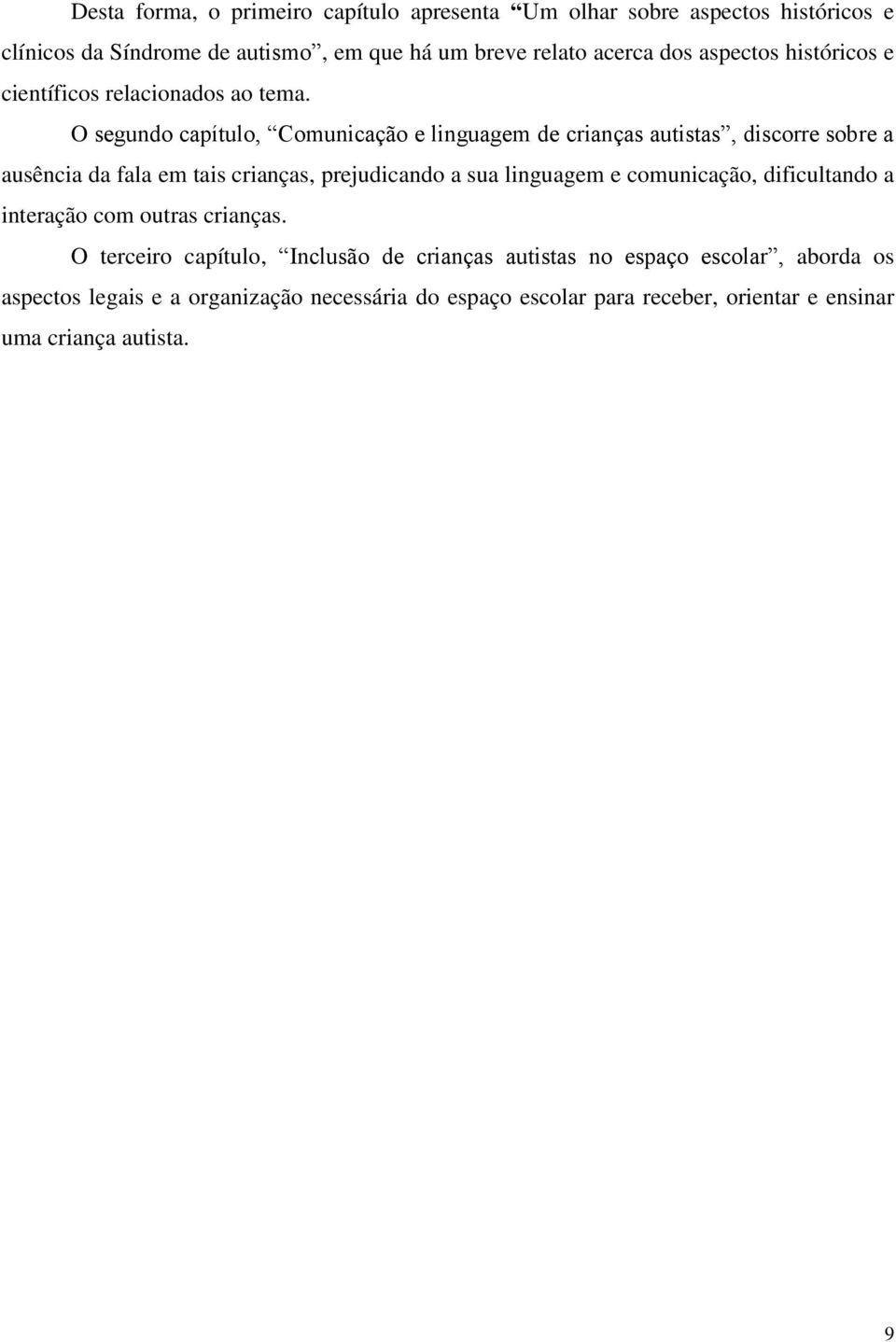 Desta forma, o primeiro capítulo apresenta “Um olhar sobre aspectos históricos e clínicos da Síndrome de autismo”, em que há um breve relato acerca dos aspectos históricos e científicos relacionados ao tema.

O segundo capítulo, “Comunicação e linguagem de crianças autistas”, discorre sobre a ausência da fala em tais crianças, prejudicando a sua linguagem e comunicação, dificultando a interação com outras crianças.

O terceiro capítulo, “Inclusão de crianças autistas no espaço escolar”, aborda os aspectos legais e a organização necessária do espaço escolar para receber, orientar e ensinar uma criança autista.

9